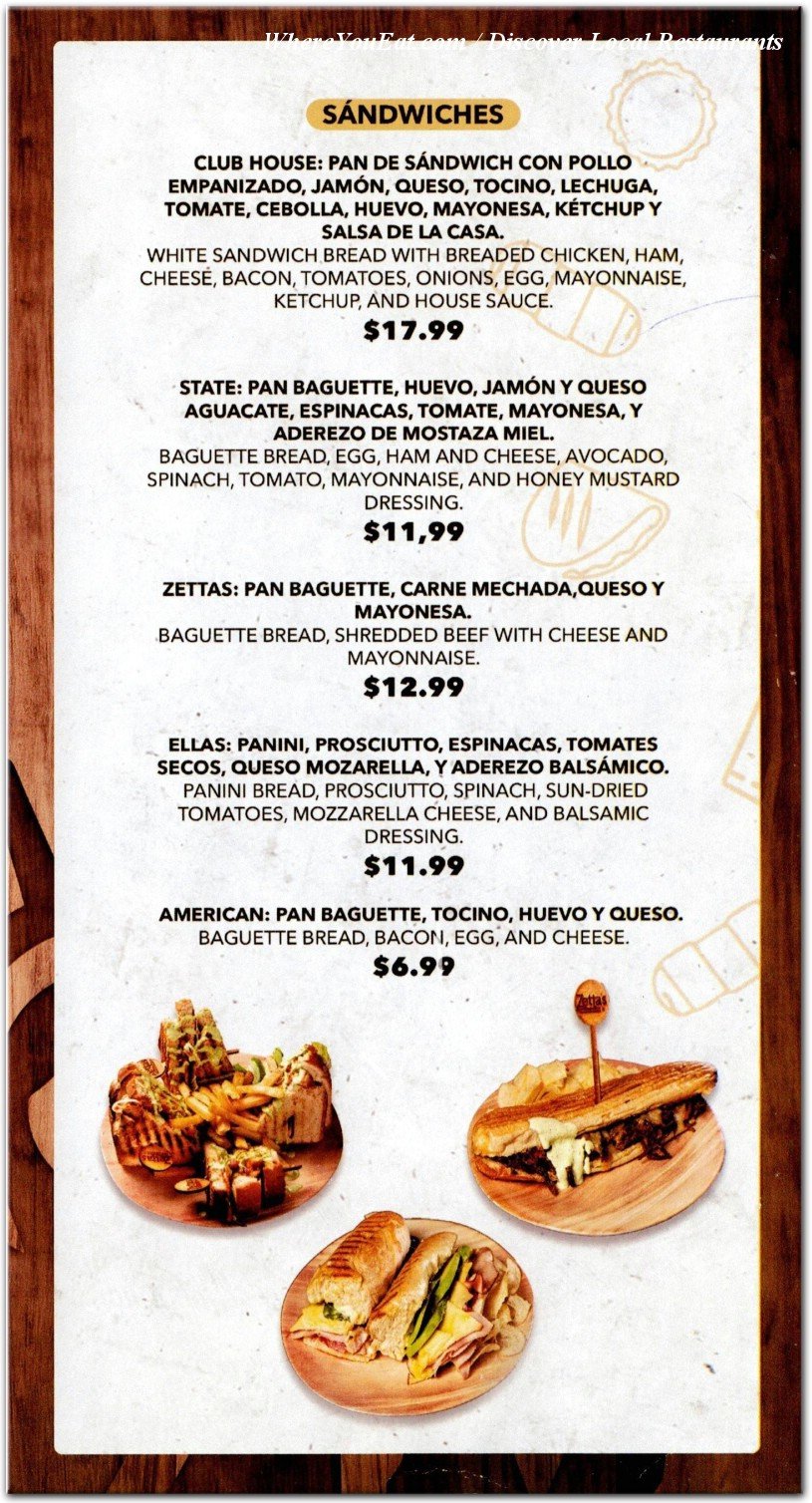 WhereYouEat.com / Discover Local Restaurants

SÁNDWICHES

CLUB HOUSE: PAN DE SÁNDWICH CON POLLO EMPANIZADO, JAMÓN, QUESO, TOCINO, LECHUGA, TOMATE, CEBOLLA, HUEVO, MAYONESA, KÉTCHUP Y SALSA DE LA CASA.
WHITE SANDWICH BREAD WITH BREADED CHICKEN, HAM, CHEESE, BACON, TOMATOES, ONIONS, EGG, MAYONNAISE, KETCHUP, AND HOUSE SAUCE.
$17.99

STATE: PAN BAGUETTE, HUEVO, JAMÓN Y QUESO AGUACATE, ESPINACAS, TOMATE, MAYONESA, Y ADEREZO DE MOSTAZA MIEL.
BAGUETTE BREAD, EGG, HAM AND CHEESE, AVOCADO, SPINACH, TOMATO, MAYONNAISE, AND HONEY MUSTARD DRESSING.
$11,99

ZETTAS: PAN BAGUETTE, CARNE MECHADA,QUESO Y MAYONESA.
BAGUETTE BREAD, SHREDDED BEEF WITH CHEESE AND MAYONNAISE.
$12.99

ELLAS: PANINI, PROSCIUTTO, ESPINACAS, TOMATES SECOS, QUESO MOZARELLA, Y ADEREZO BALSÁMICO.
PANINI BREAD, PROSCIUTTO, SPINACH, SUN-DRIED TOMATOES, MOZZARELLA CHEESE, AND BALSAMIC DRESSING.
$11.99

AMERICAN: PAN BAGUETTE, TOCINO, HUEVO Y QUESO.
BAGUETTE BREAD, BACON, EGG, AND CHEESE.
$6.99

Zettas